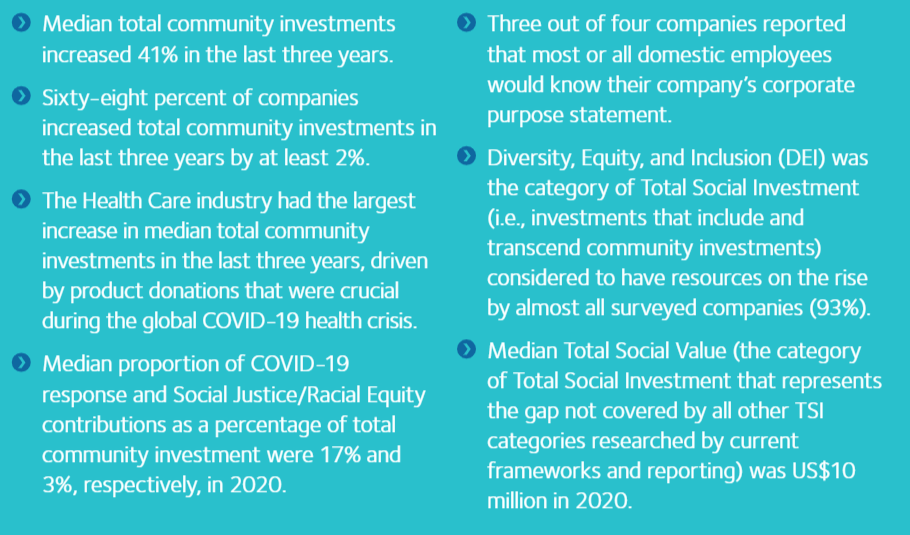 Median total community investments increased 41% in the last three years.

Sixty-eight percent of companies increased total community investments in the last three years by at least 2%.

The Health Care industry had the largest increase in median total community investments in the last three years, driven by product donations that were crucial during the global COVID-19 health crisis.

Median proportion of COVID-19 response and Social Justice/Racial Equity contributions as a percentage of total community investment were 17% and 3%, respectively, in 2020.

Three out of four companies reported that most or all domestic employees would know their company's corporate purpose statement.

Diversity, Equity, and Inclusion (DEI) was the category of Total Social Investment (i.e., investments that include and transcend community investments) considered to have resources on the rise by almost all surveyed companies (93%).

Median Total Social Value (the category of Total Social Investment that represents the gap not covered by all other TSI categories researched by current frameworks and reporting) was US$10 million in 2020.